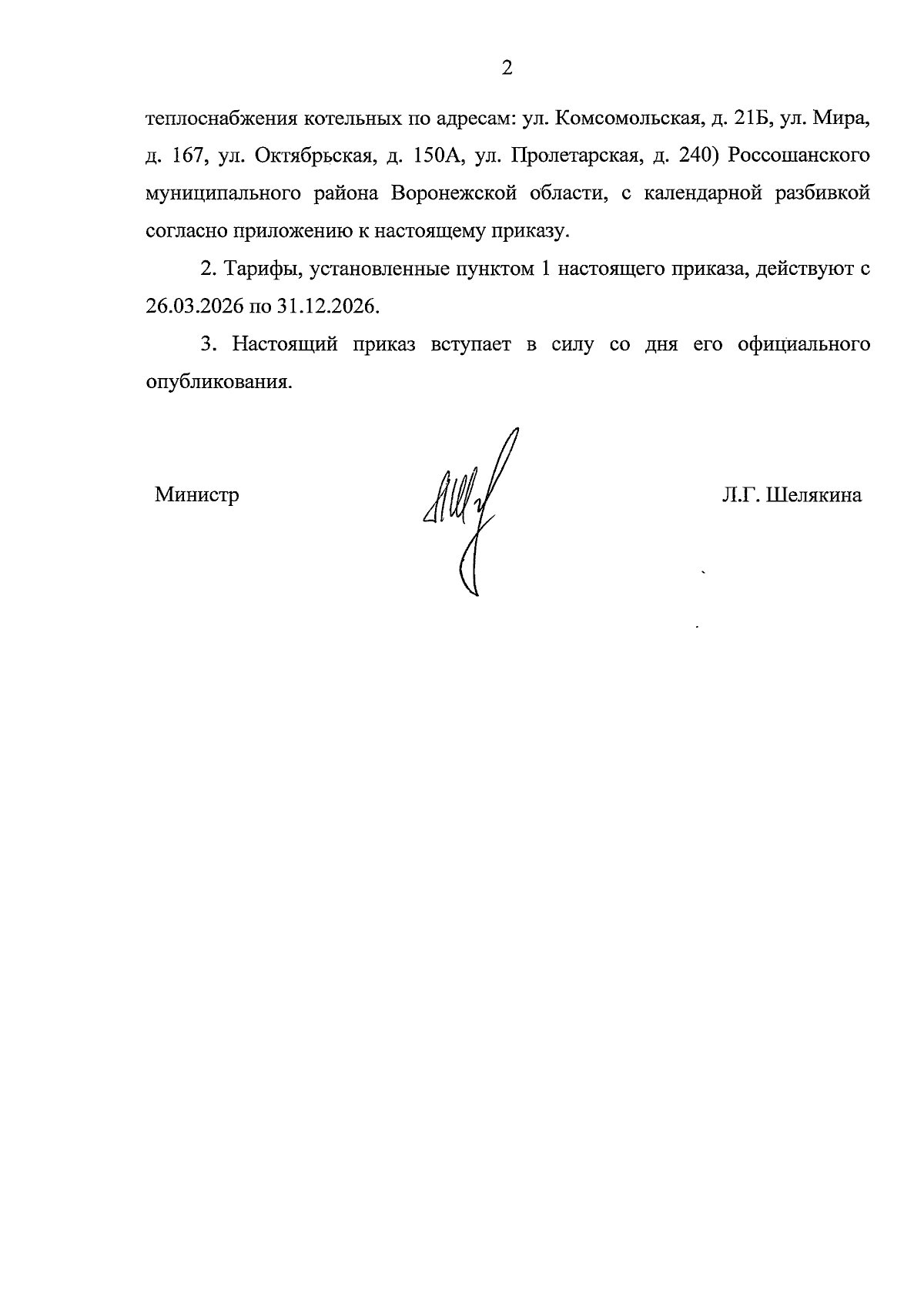 2

теплоснабжения котельных по адресам: ул. Комсомольская, д. 21Б, ул. Мира, д. 167, ул. Октябрьская, д. 150А, ул. Пролетарская, д. 240) Россошанского муниципального района Воронежской области, с календарной разбивкой согласно приложению к настоящему приказу.

2. Тарифы, установленные пунктом 1 настоящего приказа, действуют с 26.03.2026 по 31.12.2026.

3. Настоящий приказ вступает в силу со дня его официального опубликования.

Министр

Л.Г. Шелякина